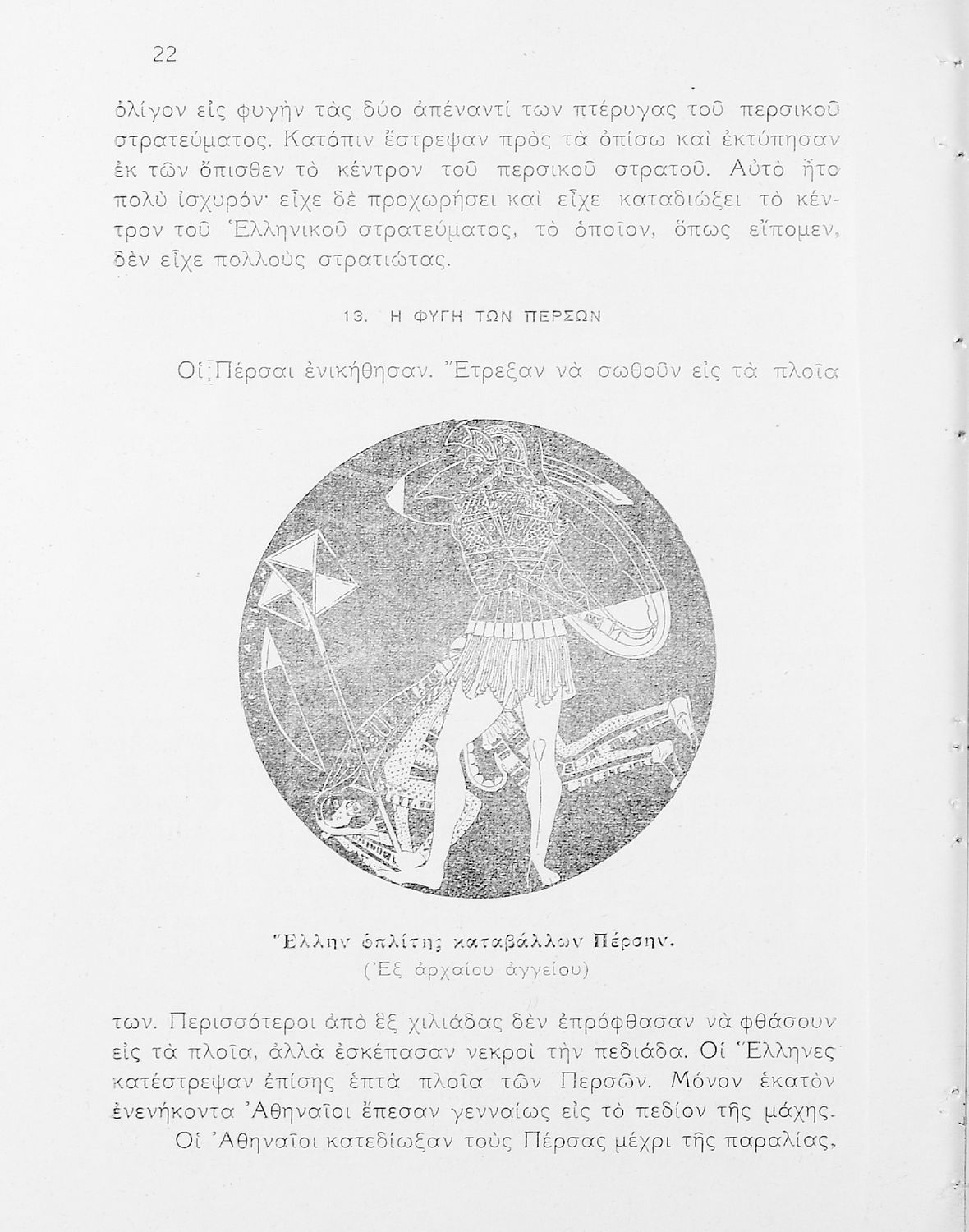 22

ὀλίγον εἰς φυγὴν τὰς δύο ἀπέναντί των πτέρυγας τοῦ περσικοῦ στρατεύματος. Κατόπιν ἔστρεψαν πρὸς τὰ ὀπίσω καὶ ἐκτύπησαν ἐκ τῶν ὄπισθεν τὸ κέντρον τοῦ περσικοῦ στρατοῦ. Αὐτὸ ἦτο πολὺ ἰσχυρόν· εἶχε δὲ προχωρήσει καὶ εἶχε καταδιώξει τὸ κέντρον τοῦ Ἑλληνικοῦ στρατεύματος, τὸ ὁποῖον, ὅπως εἴπομεν, δὲν εἶχε πολλοὺς στρατιώτας.

13. Η ΦΥΓΗ ΤΩΝ ΠΕΡΣΩΝ

Οἱ Πέρσαι ἐνικήθησαν. Ἔτρεξαν νὰ σωθοῦν εἰς τὰ πλοῖα

Ἕλλην ὁπλίτης καταβάλλων Πέρσην.
(Ἐξ ἀρχαίου ἀγγείου)

των. Περισσότεροι ἀπὸ ἓξ χιλιάδας δὲν ἐπρόφθασαν νὰ φθάσουν εἰς τὰ πλοῖα, ἀλλὰ ἐσκέπασαν νεκροὶ τὴν πεδιάδα. Οἱ Ἕλληνες κατέστρεψαν ἐπίσης ἑπτὰ πλοῖα τῶν Περσῶν. Μόνον ἑκατὸν ἐνενήκοντα Ἀθηναῖοι ἔπεσαν γενναίως εἰς τὸ πεδίον τῆς μάχης.
Οἱ Ἀθηναῖοι κατεδίωξαν τοὺς Πέρσας μέχρι τῆς παραλίας,